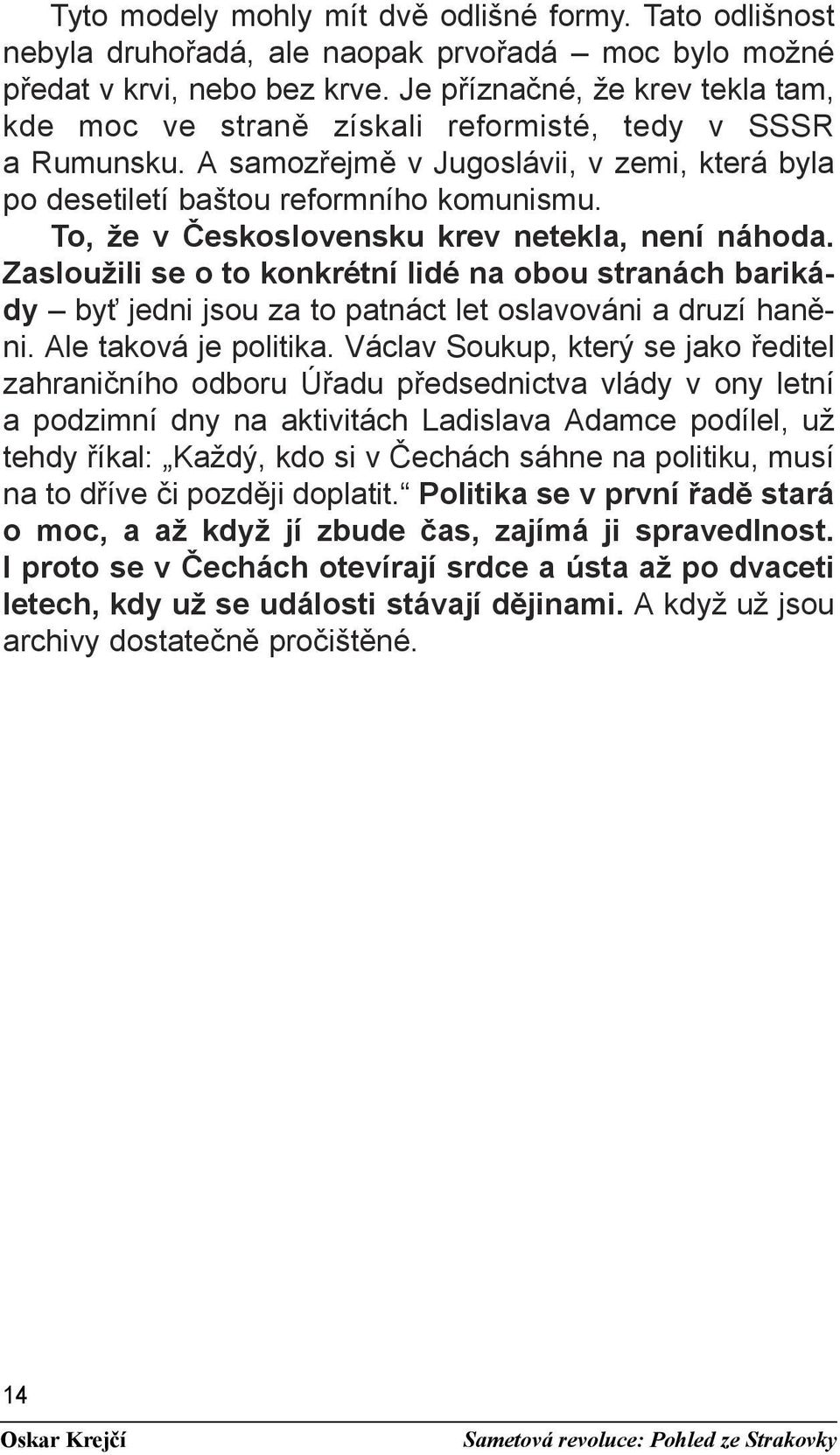 Tyto modely mohly mít dvě odlišné formy. Tato odlišnost nebyla druhořadá, ale naopak prvořadá – moc bylo možné předat v krvi, nebo bez krve. Je příznačné, že krev tekla tam, kde moc ve straně získali reformisté, tedy v SSSR a Rumunsku. A samozřejmě v Jugoslávii, v zemi, která byla po desetiletí baštou reformního komunismu.

To, že v Československu krev netekla, není náhoda. Zasloužili se o to konkrétní lidé na obou stranách barikády – byť jedni jsou za to patnáct let oslavováni a druzí haněni. Ale taková je politika. Václav Soukup, který se jako ředitel zahraničního odboru Úřadu předsednictva vlády v ony letní a podzimní dny na aktivitách Ladislava Adamce podílel, už tehdy říkal: „Každý, kdo si v Čechách sáhne na politiku, musí na to dříve či později doplatit.“ Politika se v první řadě stará o moc, a až když jí zbude čas, zajímá ji spravedlnost. I proto se v Čechách otevírají srdce a ústa až po dvaceti letech, kdy už se události stávají dějinami. A když už jsou archivy dostatečně pročištěné.

14

Oskar Krejčí

Sametová revoluce: Pohled ze Strakovky